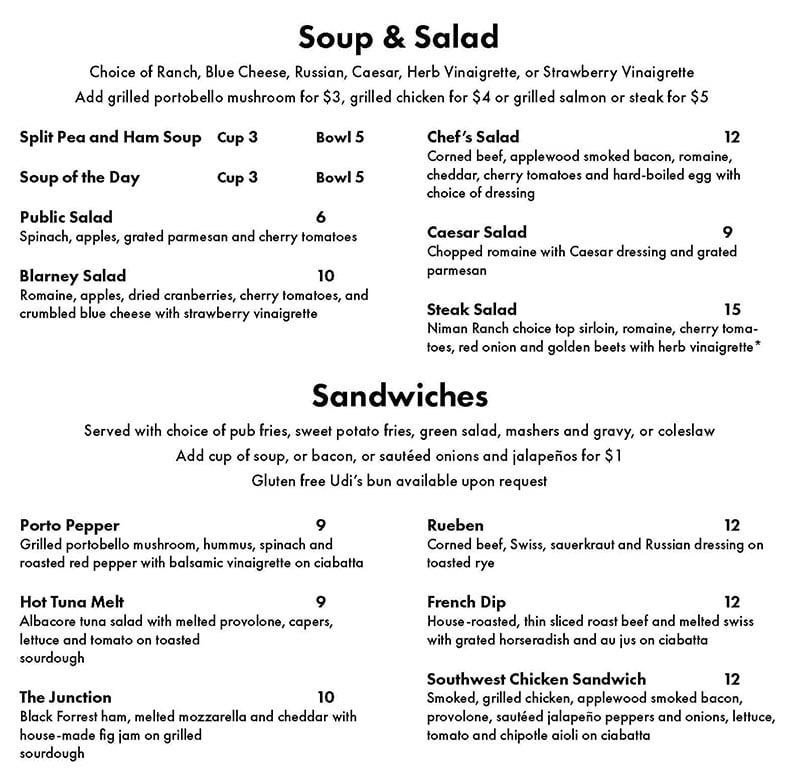 Soup & Salad

Choice of Ranch, Blue Cheese, Russian, Caesar, Herb Vinaigrette, or Strawberry Vinaigrette
Add grilled portobello mushroom for $3, grilled chicken for $4 or grilled salmon or steak for $5

Split Pea and Ham Soup Cup 3 Bowl 5

Soup of the Day Cup 3 Bowl 5

Public Salad 6
Spinach, apples, grated parmesan and cherry tomatoes

Blarney Salad 10
Romaine, apples, dried cranberries, cherry tomatoes, and crumbled blue cheese with strawberry vinaigrette

Chef's Salad 12
Corned beef, applewood smoked bacon, romaine, cheddar, cherry tomatoes and hard-boiled egg with choice of dressing

Caesar Salad 9
Chopped romaine with Caesar dressing and grated parmesan

Steak Salad 15
Niman Ranch choice top sirloin, romaine, cherry tomatoes, red onion and golden beets with herb vinaigrette*

Sandwiches

Served with choice of pub fries, sweet potato fries, green salad, mashers and gravy, or coleslaw
Add cup of soup, or bacon, or sautéed onions and jalapeños for $1
Gluten free Udi's bun available upon request

Porto Pepper 9
Grilled portobello mushroom, hummus, spinach and roasted red pepper with balsamic vinaigrette on ciabatta

Hot Tuna Melt 9
Albacore tuna salad with melted provolone, capers, lettuce and tomato on toasted sourdough

The Junction 10
Black Forrest ham, melted mozzarella and cheddar with house-made fig jam on grilled sourdough

Rueben 12
Corned beef, Swiss, sauerkraut and Russian dressing on toasted rye

French Dip 12
House-roasted, thin sliced roast beef and melted swiss with grated horseradish and au jus on ciabatta

Southwest Chicken Sandwich 12
Smoked, grilled chicken, applewood smoked bacon, provolone, sautéed jalapeño peppers and onions, lettuce, tomato and chipotle aioli on ciabatta